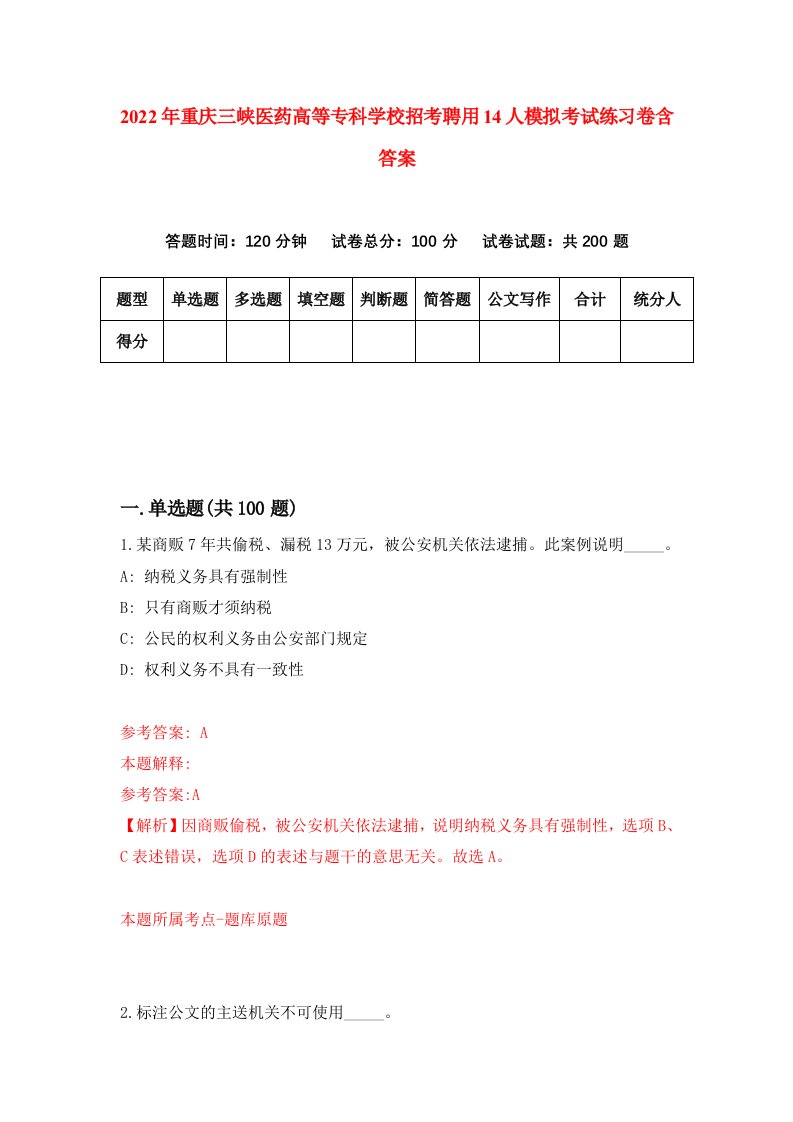 2022年重庆三峡医药高等专科学校招考聘用14人模拟考试练习卷含答案

答题时间：120分钟　试卷总分：100分　试卷试题：共200题

| 题型 | 单选题 | 多选题 | 填空题 | 判断题 | 简答题 | 公文写作 | 合计 | 统分人 |
|---|---|---|---|---|---|---|---|---|
| 得分 | | | | | | | | |

一.单选题(共100题)

1.某商贩7年共偷税、漏税13万元，被公安机关依法逮捕。此案例说明_____。

A: 纳税义务具有强制性

B: 只有商贩才须纳税

C: 公民的权利义务由公安部门规定

D: 权利义务不具有一致性

参考答案: A

本题解释:

参考答案:A

【解析】因商贩偷税，被公安机关依法逮捕，说明纳税义务具有强制性，选项B、C表述错误，选项D的表述与题干的意思无关。故选A。

本题所属考点-题库原题

2.标注公文的主送机关不可使用_____。